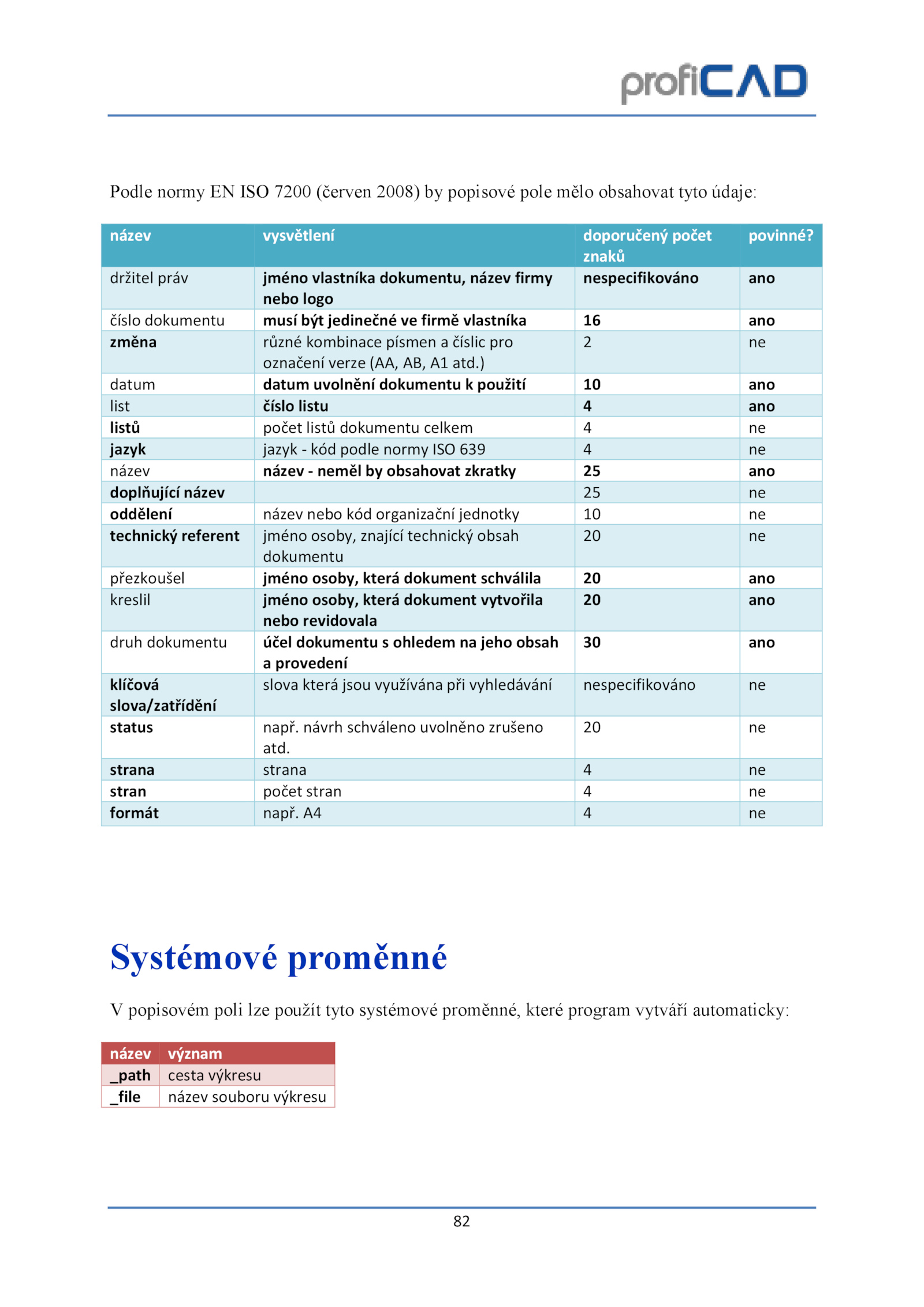 profiCAD

Podle normy EN ISO 7200 (červen 2008) by popisové pole mělo obsahovat tyto údaje:

| název | vysvětlení | doporučený počet znaků | povinné? |
|---|---|---|---|
| držitel práv | jméno vlastníka dokumentu, název firmy nebo logo | nespecifikováno | ano |
| číslo dokumentu | musí být jedinečné ve firmě vlastníka | 16 | ano |
| změna | různé kombinace písmen a číslic pro označení verze (AA, AB, A1 atd.) | 2 | ne |
| datum | datum uvolnění dokumentu k použití | 10 | ano |
| list | číslo listu | 4 | ano |
| listů | počet listů dokumentu celkem | 4 | ne |
| jazyk | jazyk - kód podle normy ISO 639 | 4 | ne |
| název | název - neměl by obsahovat zkratky | 25 | ano |
| doplňující název | | 25 | ne |
| oddělení | název nebo kód organizační jednotky | 10 | ne |
| technický referent | jméno osoby, znající technický obsah dokumentu | 20 | ne |
| přezkoušel | jméno osoby, která dokument schválila | 20 | ano |
| kreslil | jméno osoby, která dokument vytvořila nebo revidovala | 20 | ano |
| druh dokumentu | účel dokumentu s ohledem na jeho obsah a provedení | 30 | ano |
| klíčová slova/zatřídění | slova která jsou využívána při vyhledávání | nespecifikováno | ne |
| status | např. návrh schváleno uvolněno zrušeno atd. | 20 | ne |
| strana | strana | 4 | ne |
| stran | počet stran | 4 | ne |
| formát | např. A4 | 4 | ne |

Systémové proměnné

V popisovém poli lze použít tyto systémové proměnné, které program vytváří automaticky:

| název | význam |
|---|---|
| _path | cesta výkresu |
| _file | název souboru výkresu |

82